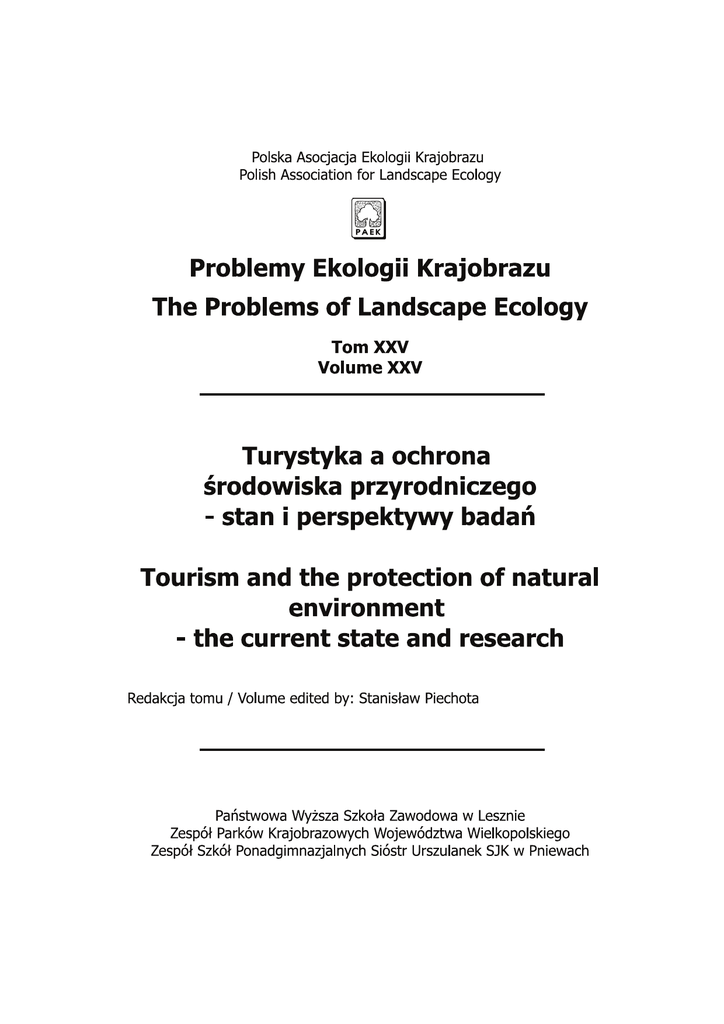 Polska Asocjacja Ekologii Krajobrazu
Polish Association for Landscape Ecology

PAEK

Problemy Ekologii Krajobrazu
The Problems of Landscape Ecology

Tom XXV
Volume XXV

Turystyka a ochrona środowiska przyrodniczego - stan i perspektywy badań

Tourism and the protection of natural environment - the current state and research

Redakcja tomu / Volume edited by: Stanisław Piechota

Państwowa Wyższa Szkoła Zawodowa w Lesznie
Zespół Parków Krajobrazowych Województwa Wielkopolskiego
Zespół Szkół Ponadgimnazjalnych Sióstr Urszulanek SJK w Pniewach